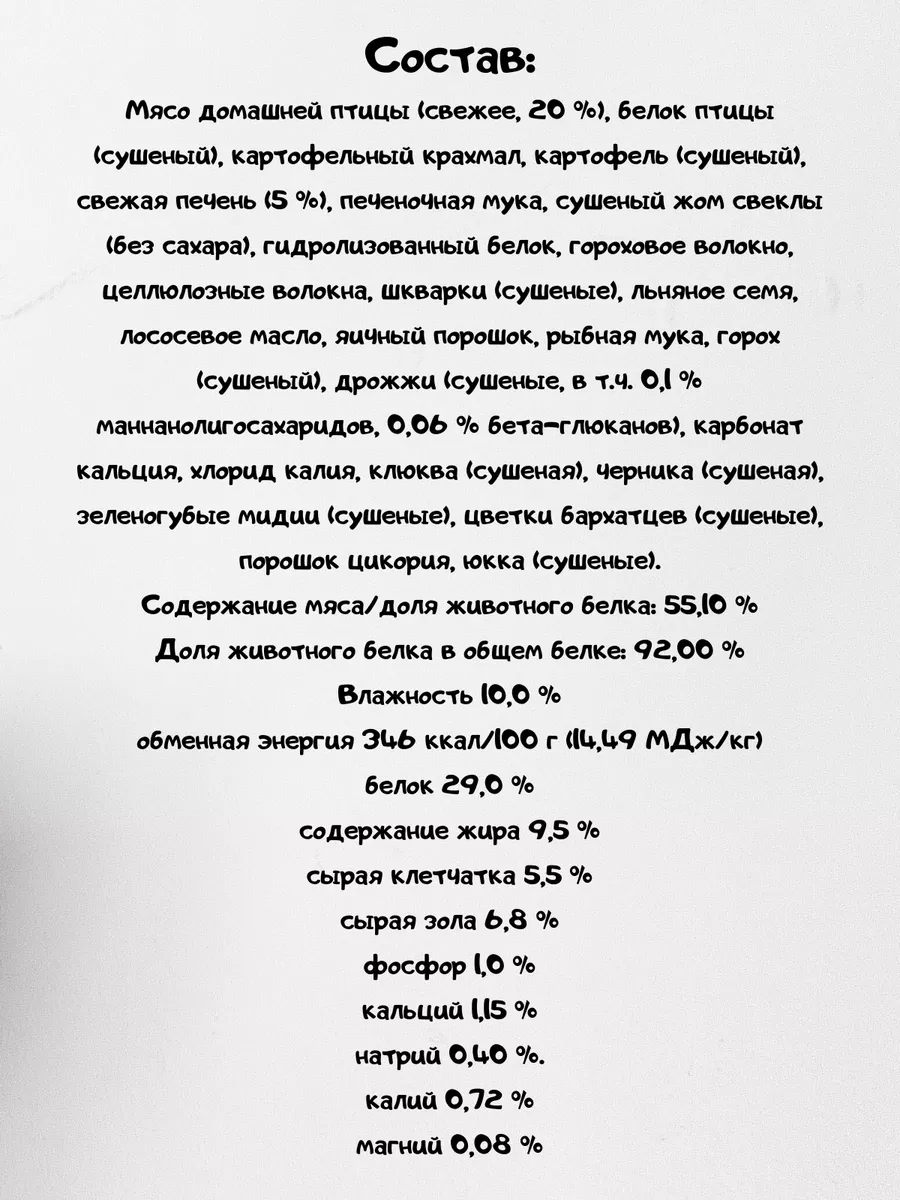 Состав:

Мясо домашней птицы (свежее, 20 %), белок птицы (сушеный), картофельный крахмал, картофель (сушеный), свежая печень (5 %), печеночная мука, сушеный жом свеклы (без сахара), гидролизованный белок, гороховое волокно, целлюлозные волокна, шкварки (сушеные), льняное семя, лососевое масло, яичный порошок, рыбная мука, горох (сушеный), дрожжи (сушеные, в т.ч. 0,1 % маннанолигосахаридов, 0,06 % бета-глюканов), карбонат кальция, хлорид калия, клюква (сушеная), черника (сушеная), зеленогубые мидии (сушеные), цветки бархатцев (сушеные), порошок цикория, юкка (сушеные).

Содержание мяса/доля животного белка: 55,10 %

Доля животного белка в общем белке: 92,00 %

Влажность 10,0 %

обменная энергия 346 ккал/100 г (14,49 МДж/кг)

белок 29,0 %

содержание жира 9,5 %

сырая клетчатка 5,5 %

сырая зола 6,8 %

фосфор 1,0 %

кальций 1,15 %

натрий 0,40 %.

калий 0,72 %

магний 0,08 %